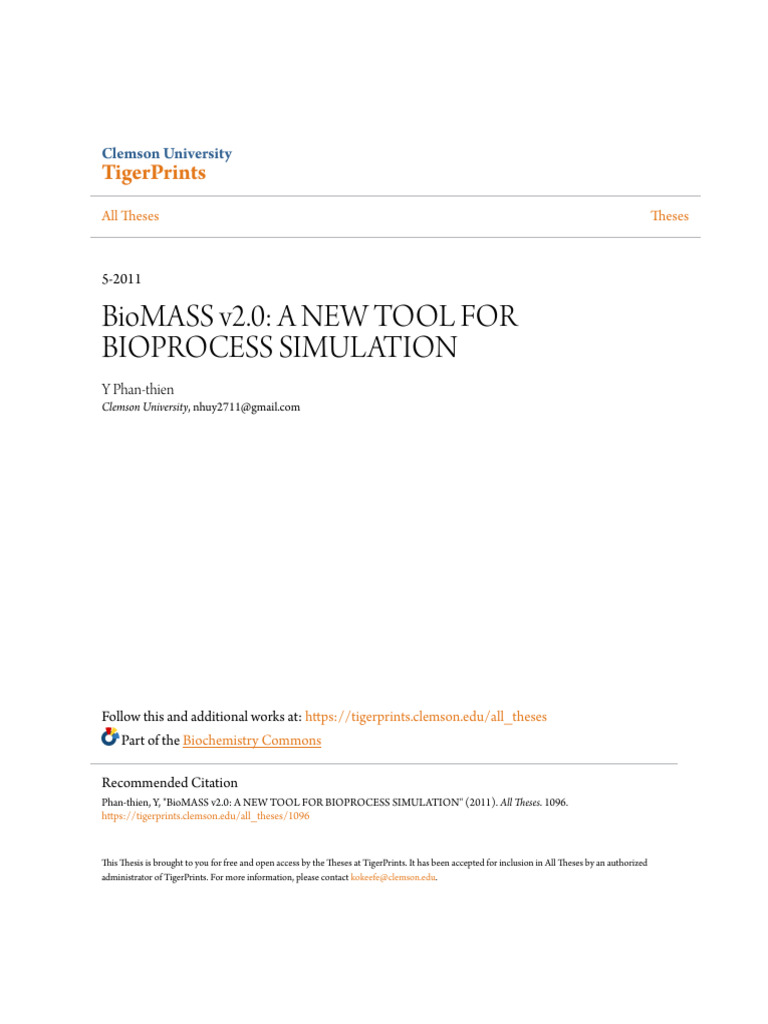 Clemson University
TigerPrints

All Theses

Theses

5-2011

BioMASS v2.0: A NEW TOOL FOR BIOPROCESS SIMULATION

Y Phan-thien
Clemson University, nhuy2711@gmail.com

Follow this and additional works at: https://tigerprints.clemson.edu/all_theses

Part of the Biochemistry Commons

Recommended Citation
Phan-thien, Y, "BioMASS v2.0: A NEW TOOL FOR BIOPROCESS SIMULATION" (2011). All Theses. 1096.
https://tigerprints.clemson.edu/all_theses/1096

This Thesis is brought to you for free and open access by the Theses at TigerPrints. It has been accepted for inclusion in All Theses by an authorized administrator of TigerPrints. For more information, please contact kokeefe@clemson.edu.